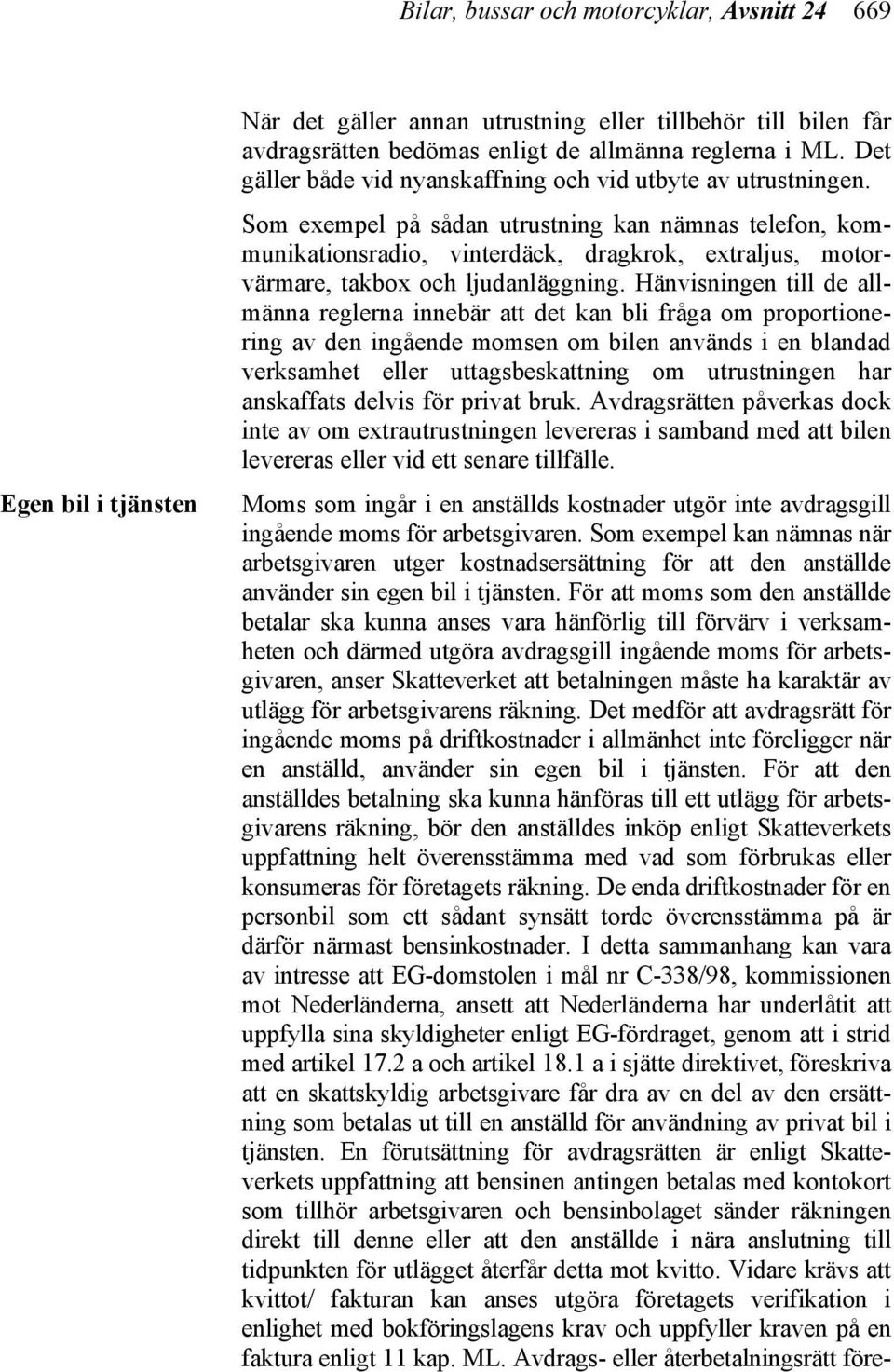 Bilar, bussar och motorcyklar, Avsnitt 24 669

När det gäller annan utrustning eller tillbehör till bilen får avdragsrätten bedömas enligt de allmänna reglerna i ML. Det gäller både vid nyanskaffning och vid utbyte av utrustningen.

Som exempel på sådan utrustning kan nämnas telefon, kommunikationsradio, vinterdäck, dragkrok, extraljus, motorvärmare, takbox och ljudanläggning. Hänvisningen till de allmänna reglerna innebär att det kan bli fråga om proportionering av den ingående momsen om bilen används i en blandad verksamhet eller uttagsbeskattning om utrustningen har anskaffats delvis för privat bruk. Avdragsrätten påverkas dock inte av om extrautrustningen levereras i samband med att bilen levereras eller vid ett senare tillfälle.

Egen bil i tjänsten

Moms som ingår i en anställds kostnader utgör inte avdragsgill ingående moms för arbetsgivaren. Som exempel kan nämnas när arbetsgivaren utger kostnadsersättning för att den anställde använder sin egen bil i tjänsten. För att moms som den anställde betalar ska kunna anses vara hänförlig till förvärv i verksamheten och därmed utgöra avdragsgill ingående moms för arbetsgivaren, anser Skatteverket att betalningen måste ha karaktär av utlägg för arbetsgivarens räkning. Det medför att avdragsrätt för ingående moms på driftkostnader i allmänhet inte föreligger när en anställd, använder sin egen bil i tjänsten. För att den anställdes betalning ska kunna hänföras till ett utlägg för arbetsgivarens räkning, bör den anställdes inköp enligt Skatteverkets uppfattning helt överensstämma med vad som förbrukas eller konsumeras för företagets räkning. De enda driftkostnader för en personbil som ett sådant synsätt torde överensstämma på är därför närmast bensinkostnader. I detta sammanhang kan vara av intresse att EG-domstolen i mål nr C-338/98, kommissionen mot Nederländerna, ansett att Nederländerna har underlåtit att uppfylla sina skyldigheter enligt EG-fördraget, genom att i strid med artikel 17.2 a och artikel 18.1 a i sjätte direktivet, föreskriva att en skattskyldig arbetsgivare får dra av en del av den ersättning som betalas ut till en anställd för användning av privat bil i tjänsten. En förutsättning för avdragsrätten är enligt Skatteverkets uppfattning att bensinen antingen betalas med kontokort som tillhör arbetsgivaren och bensinbolaget sänder räkningen direkt till denne eller att den anställde i nära anslutning till tidpunkten för utlägget återfår detta mot kvitto. Vidare krävs att kvittot/ fakturan kan anses utgöra företagets verifikation i enlighet med bokföringslagens krav och uppfyller kraven på en faktura enligt 11 kap. ML. Avdrags- eller återbetalningsrätt före-